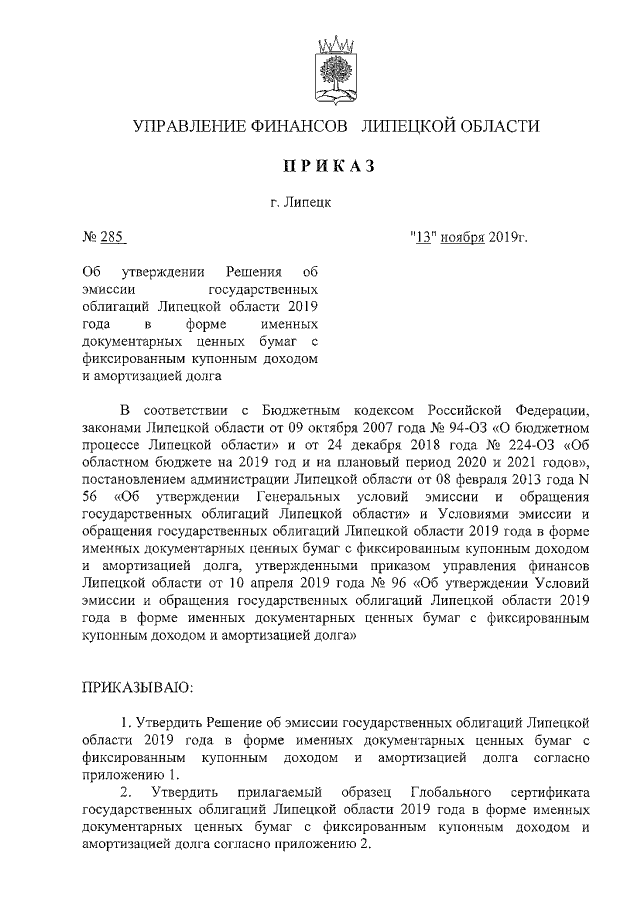 УПРАВЛЕНИЕ ФИНАНСОВ ЛИПЕЦКОЙ ОБЛАСТИ

ПРИКАЗ

г. Липецк

№ 285

"13" ноября 2019г.

Об утверждении Решения об эмиссии государственных облигаций Липецкой области 2019 года в форме именных документарных ценных бумаг с фиксированным купонным доходом и амортизацией долга

В соответствии с Бюджетным кодексом Российской Федерации, законами Липецкой области от 09 октября 2007 года № 94-ОЗ «О бюджетном процессе Липецкой области» и от 24 декабря 2018 года № 224-ОЗ «Об областном бюджете на 2019 год и на плановый период 2020 и 2021 годов», постановлением администрации Липецкой области от 08 февраля 2013 года N 56 «Об утверждении Генеральных условий эмиссии и обращения государственных облигаций Липецкой области» и Условиями эмиссии и обращения государственных облигаций Липецкой области 2019 года в форме именных документарных ценных бумаг с фиксированным купонным доходом и амортизацией долга, утвержденными приказом управления финансов Липецкой области от 10 апреля 2019 года № 96 «Об утверждении Условий эмиссии и обращения государственных облигаций Липецкой области 2019 года в форме именных документарных ценных бумаг с фиксированным купонным доходом и амортизацией долга»

ПРИКАЗЫВАЮ:

1. Утвердить Решение об эмиссии государственных облигаций Липецкой области 2019 года в форме именных документарных ценных бумаг с фиксированным купонным доходом и амортизацией долга согласно приложению 1.

2. Утвердить прилагаемый образец Глобального сертификата государственных облигаций Липецкой области 2019 года в форме именных документарных ценных бумаг с фиксированным купонным доходом и амортизацией долга согласно приложению 2.